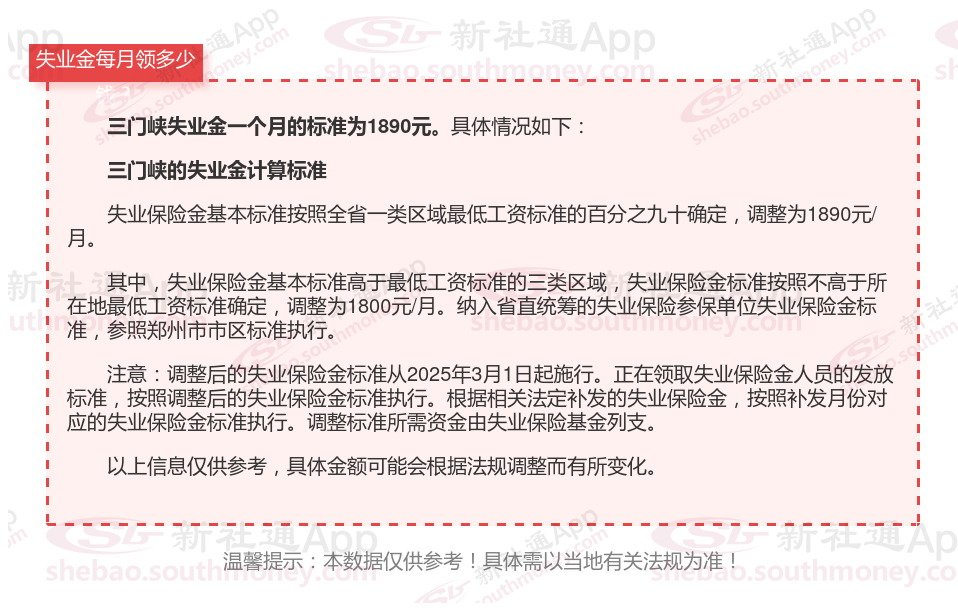 失业金每月领多少

三门峡失业金一个月的标准为1890元。具体情况如下：

三门峡的失业金计算标准

失业保险金基本标准按照全省一类区域最低工资标准的百分之九十确定，调整为1890元/月。

其中，失业保险金基本标准高于最低工资标准的三类区域，失业保险金标准按照不高于所在地最低工资标准确定，调整为1800元/月。纳入省直统筹的失业保险参保单位失业保险金标准，参照郑州市市区标准执行。

注意：调整后的失业保险金标准从2025年3月1日起施行。正在领取失业保险金人员的发放标准，按照调整后的失业保险金标准执行。根据相关法定补发的失业保险金，按照补发月份对应的失业保险金标准执行。调整标准所需资金由失业保险基金列支。

以上信息仅供参考，具体金额可能会根据法规调整而有所变化。

温馨提示：本数据仅供参考！具体需以当地有关法规为准！

新社通App
shebao.southmoney.com